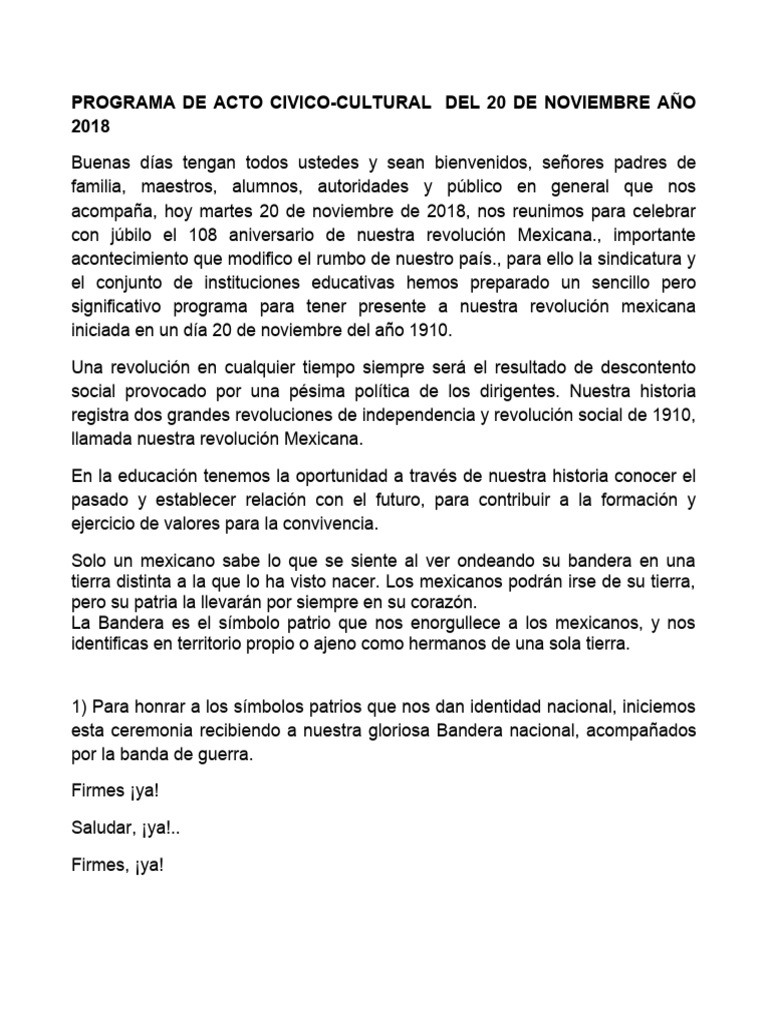 PROGRAMA DE ACTO CIVICO-CULTURAL DEL 20 DE NOVIEMBRE AÑO 2018

Buenas días tengan todos ustedes y sean bienvenidos, señores padres de familia, maestros, alumnos, autoridades y público en general que nos acompaña, hoy martes 20 de noviembre de 2018, nos reunimos para celebrar con júbilo el 108 aniversario de nuestra revolución Mexicana., importante acontecimiento que modifico el rumbo de nuestro país., para ello la sindicatura y el conjunto de instituciones educativas hemos preparado un sencillo pero significativo programa para tener presente a nuestra revolución mexicana iniciada en un día 20 de noviembre del año 1910.

Una revolución en cualquier tiempo siempre será el resultado de descontento social provocado por una pésima política de los dirigentes. Nuestra historia registra dos grandes revoluciones de independencia y revolución social de 1910, llamada nuestra revolución Mexicana.

En la educación tenemos la oportunidad a través de nuestra historia conocer el pasado y establecer relación con el futuro, para contribuir a la formación y ejercicio de valores para la convivencia.

Solo un mexicano sabe lo que se siente al ver ondeando su bandera en una tierra distinta a la que lo ha visto nacer. Los mexicanos podrán irse de su tierra, pero su patria la llevarán por siempre en su corazón.
La Bandera es el símbolo patrio que nos enorgullece a los mexicanos, y nos identificas en territorio propio o ajeno como hermanos de una sola tierra.

1) Para honrar a los símbolos patrios que nos dan identidad nacional, iniciemos esta ceremonia recibiendo a nuestra gloriosa Bandera nacional, acompañados por la banda de guerra.

Firmes ¡ya!

Saludar, ¡ya!..

Firmes, ¡ya!